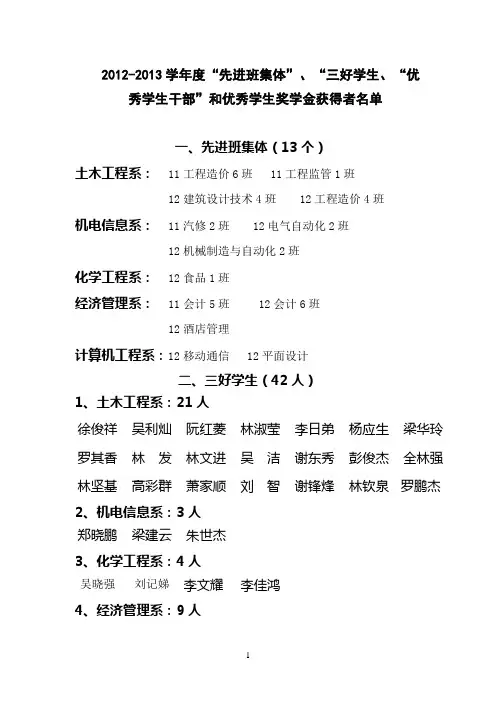 2012-2013 学年度“先进班集体”、“三好学生、“优秀学生干部”和优秀学生奖学金获得者名单

一、先进班集体（13 个）

土木工程系： 11 工程造价 6 班　11 工程监管 1 班

12 建筑设计技术 4 班　12 工程造价 4 班

机电信息系： 11 汽修 2 班　12 电气自动化 2 班

12 机械制造与自动化 2 班

化学工程系： 12 食品 1 班

经济管理系： 11 会计 5 班　12 会计 6 班

12 酒店管理

计算机工程系：12 移动通信　12 平面设计

二、三好学生（42 人）

1、土木工程系：21 人

徐俊祥　吴利灿　阮红菱　林淑莹　李日弟　杨应生　梁华玲

罗其香　林　发　林文进　吴　洁　谢东秀　彭俊杰　全林强

林坚基　高彩群　萧家顺　刘　智　谢锋烽　林钦泉　罗鹏杰

2、机电信息系：3 人

郑晓鹏　梁建云　朱世杰

3、化学工程系：4 人

吴晓强　刘记娣　李文耀　李佳鸿

4、经济管理系：9 人

1